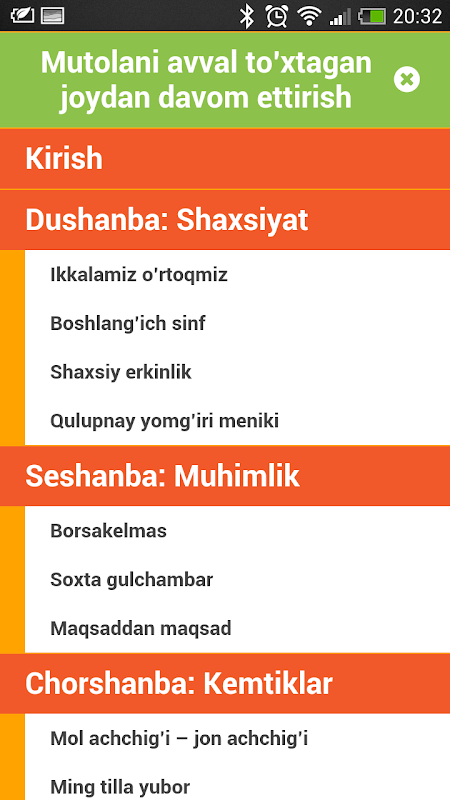 20:32

Mutolani avval to'xtagan joydan davom ettirish

Kirish

Dushanba: Shaxsiyat

Ikkalamiz o'rtoqmiz

Boshlang'ich sinf

Shaxsiy erkinlik

Qulupnay yomg'iri meniki

Seshanba: Muhimlik

Borsakelmas

Soxta gulchambar

Maqsaddan maqsad

Chorshanba: Kemtiklar

Mol achchig'i – jon achchig'i

Ming tilla yubor